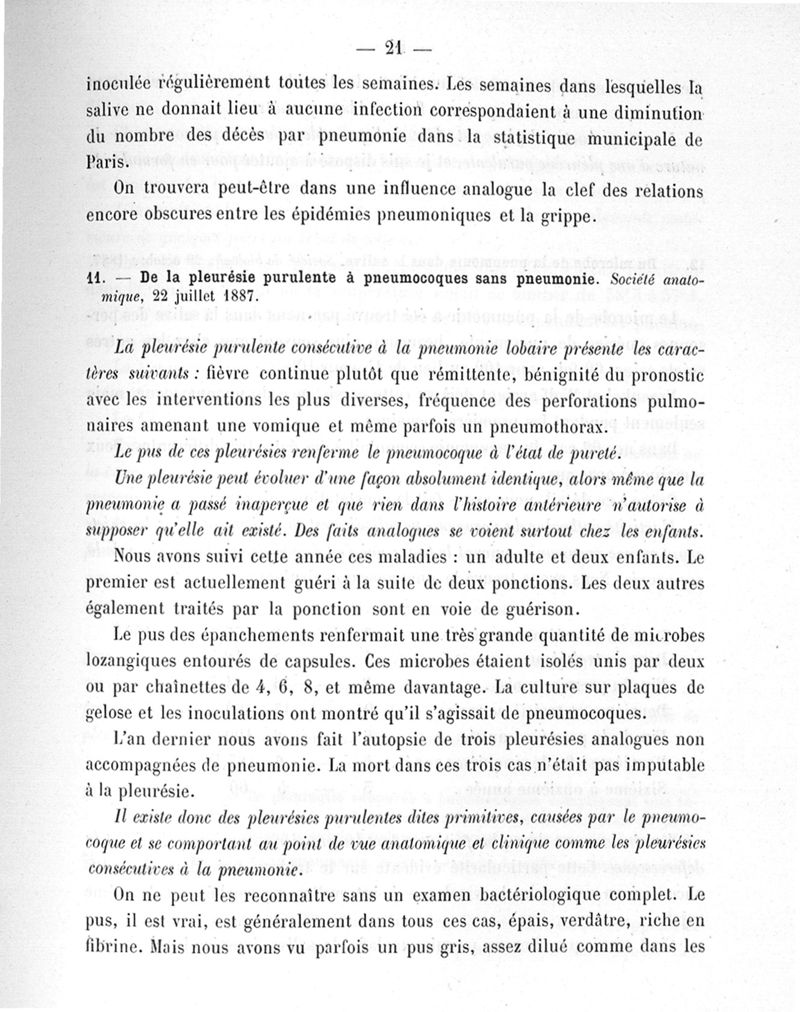 — 21 —

inoculée régulièrement toutes les semaines. Les semaines dans lesquelles la salive ne donnait lieu à aucune infection correspondaient à une diminution du nombre des décès par pneumonie dans la statistique municipale de Paris.

On trouvera peut-être dans une influence analogue la clef des relations encore obscures entre les épidémies pneumoniques et la grippe.

11. — De la pleurésie purulente à pneumocoques sans pneumonie. Société anatomique, 22 juillet 1887.

La pleurésie purulente consécutive à la pneumonie lobaire présente les caractères suivants : fièvre continue plutôt que rémittente, bénignité du pronostic avec les interventions les plus diverses, fréquence des perforations pulmonaires amenant une vomique et même parfois un pneumothorax.

Le pus de ces pleurésies renferme le pneumocoque à l'état de pureté.

Une pleurésie peut évoluer d'une façon absolument identique, alors même que la pneumonie a passé inaperçue et que rien dans l'histoire antérieure n'autorise à supposer qu'elle ait existé. Des faits analogues se voient surtout chez les enfants.

Nous avons suivi cette année ces maladies : un adulte et deux enfants. Le premier est actuellement guéri à la suite de deux ponctions. Les deux autres également traités par la ponction sont en voie de guérison.

Le pus des épanchements renfermait une très grande quantité de microbes lozangiques entourés de capsules. Ces microbes étaient isolés unis par deux ou par chaînettes de 4, 6, 8, et même davantage. La culture sur plaques de gelose et les inoculations ont montré qu'il s'agissait de pneumocoques.

L'an dernier nous avons fait l'autopsie de trois pleurésies analogues non accompagnées de pneumonie. La mort dans ces trois cas n'était pas imputable à la pleurésie.

Il existe donc des pleurésies purulentes dites primitives, causées par le pneumocoque et se comportant au point de vue anatomique et clinique comme les pleurésies consécutives à la pneumonie.

On ne peut les reconnaître sans un examen bactériologique complet. Le pus, il est vrai, est généralement dans tous ces cas, épais, verdâtre, riche en fibrine. Mais nous avons vu parfois un pus gris, assez dilué comme dans les